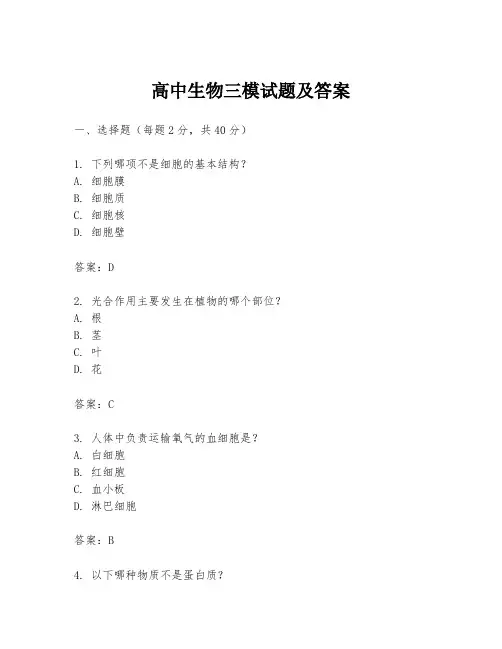 高中生物三模试题及答案

一、选择题（每题2分，共40分）

1. 下列哪项不是细胞的基本结构？
A. 细胞膜
B. 细胞质
C. 细胞核
D. 细胞壁

答案：D

2. 光合作用主要发生在植物的哪个部位？
A. 根
B. 茎
C. 叶
D. 花

答案：C

3. 人体中负责运输氧气的血细胞是？
A. 白细胞
B. 红细胞
C. 血小板
D. 淋巴细胞

答案：B

4. 以下哪种物质不是蛋白质？